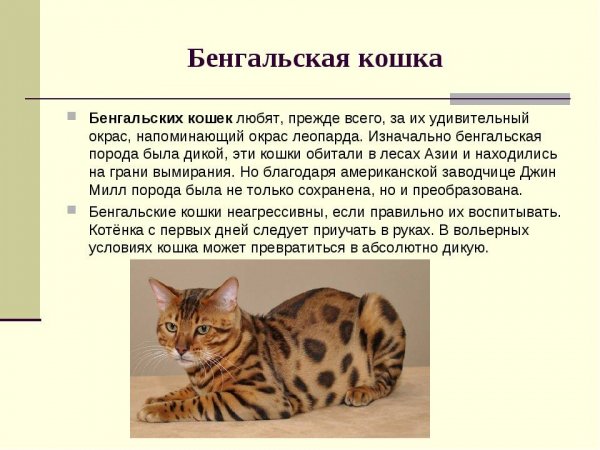 Бенгальская кошка

Бенгальских кошек любят, прежде всего, за их удивительный окрас, напоминающий окрас леопарда. Изначально бенгальская порода была дикой, эти кошки обитали в лесах Азии и находились на грани вымирания. Но благодаря американской заводчице Джин Милл порода была не только сохранена, но и преобразована.

Бенгальские кошки неагрессивны, если правильно их воспитывать. Котёнка с первых дней следует приучать в руках. В вольерных условиях кошка может превратиться в абсолютно дикую.